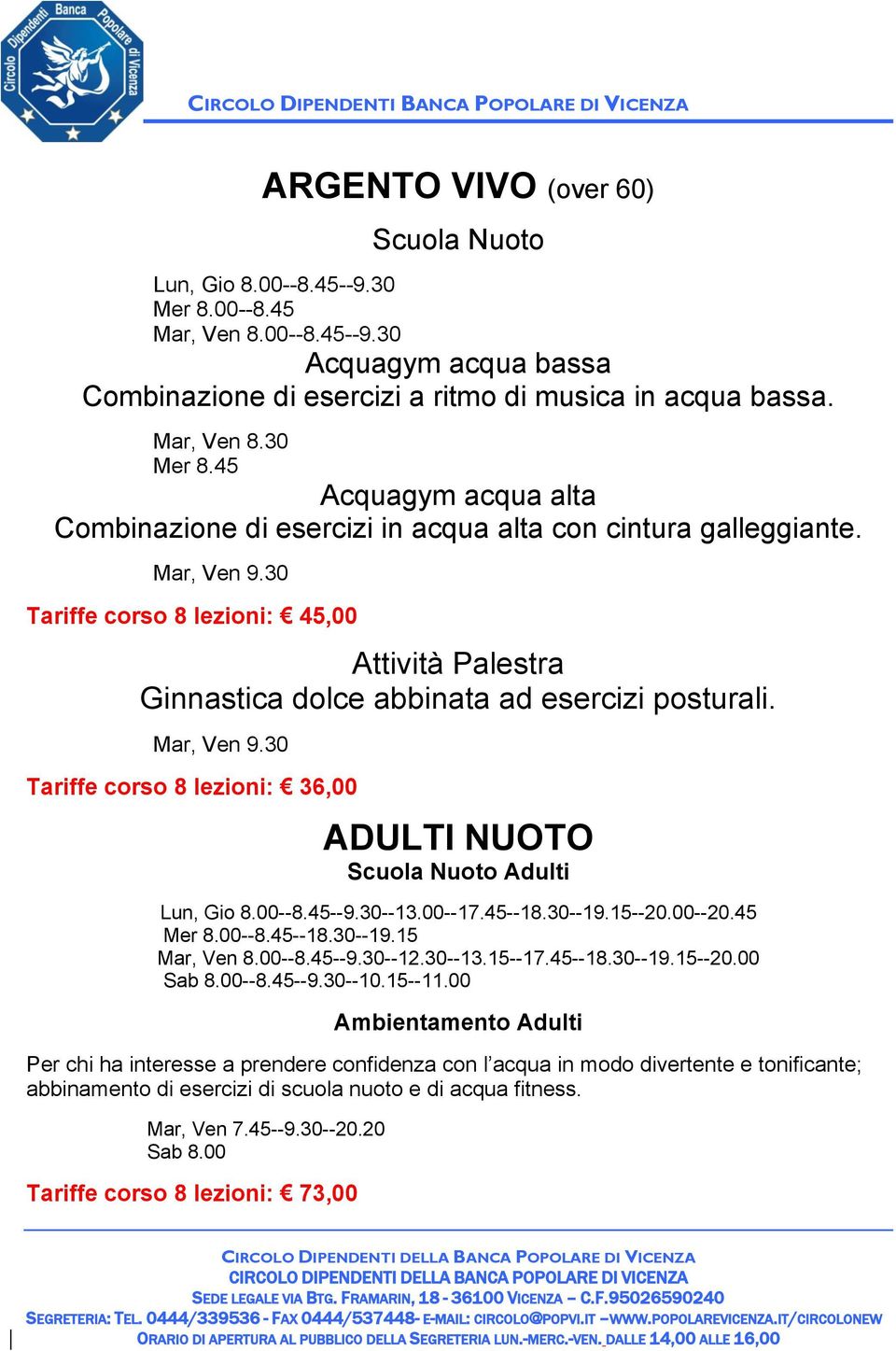 Circolo Dipendenti Banca Popolare di Vicenza

CIRCOLO DIPENDENTI BANCA POPOLARE DI VICENZA

ARGENTO VIVO (over 60)

Scuola Nuoto

Lun, Gio 8.00--8.45--9.30
Mer 8.00--8.45
Mar, Ven 8.00--8.45--9.30

Acquagym acqua bassa
Combinazione di esercizi a ritmo di musica in acqua bassa.

Mar, Ven 8.30
Mer 8.45

Acquagym acqua alta
Combinazione di esercizi in acqua alta con cintura galleggiante.

Mar, Ven 9.30

Tariffe corso 8 lezioni: € 45,00

Attività Palestra
Ginnastica dolce abbinata ad esercizi posturali.

Mar, Ven 9.30

Tariffe corso 8 lezioni: € 36,00

ADULTI NUOTO
Scuola Nuoto Adulti

Lun, Gio 8.00--8.45--9.30--13.00--17.45--18.30--19.15--20.00--20.45
Mer 8.00--8.45--18.30--19.15
Mar, Ven 8.00--8.45--9.30--12.30--13.15--17.45--18.30--19.15--20.00
Sab 8.00--8.45--9.30--10.15--11.00

Ambientamento Adulti

Per chi ha interesse a prendere confidenza con l'acqua in modo divertente e tonificante; abbinamento di esercizi di scuola nuoto e di acqua fitness.

Mar, Ven 7.45--9.30--20.20
Sab 8.00

Tariffe corso 8 lezioni: € 73,00

CIRCOLO DIPENDENTI DELLA BANCA POPOLARE DI VICENZA
CIRCOLO DIPENDENTI DELLA BANCA POPOLARE DI VICENZA
SEDE LEGALE VIA BTG. FRAMARIN, 18 - 36100 VICENZA – C.F.95026590240
SEGRETERIA: TEL. 0444/339536 - FAX 0444/537448- E-MAIL: CIRCOLO@POPVI.IT –WWW.POPOLAREVICENZA.IT/CIRCOLONEW
ORARIO DI APERTURA AL PUBBLICO DELLA SEGRETERIA LUN.-MERC.-VEN. DALLE 14,00 ALLE 16,00